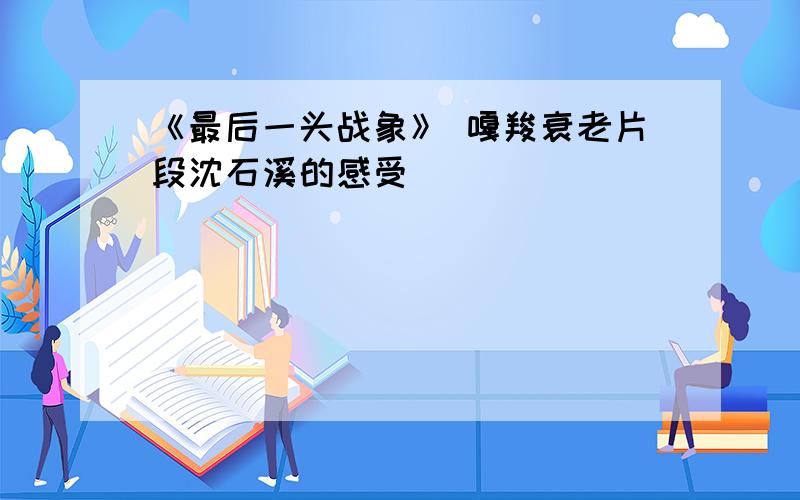 《最后一头战象》 嘎羧衰老片段沈石溪的感受